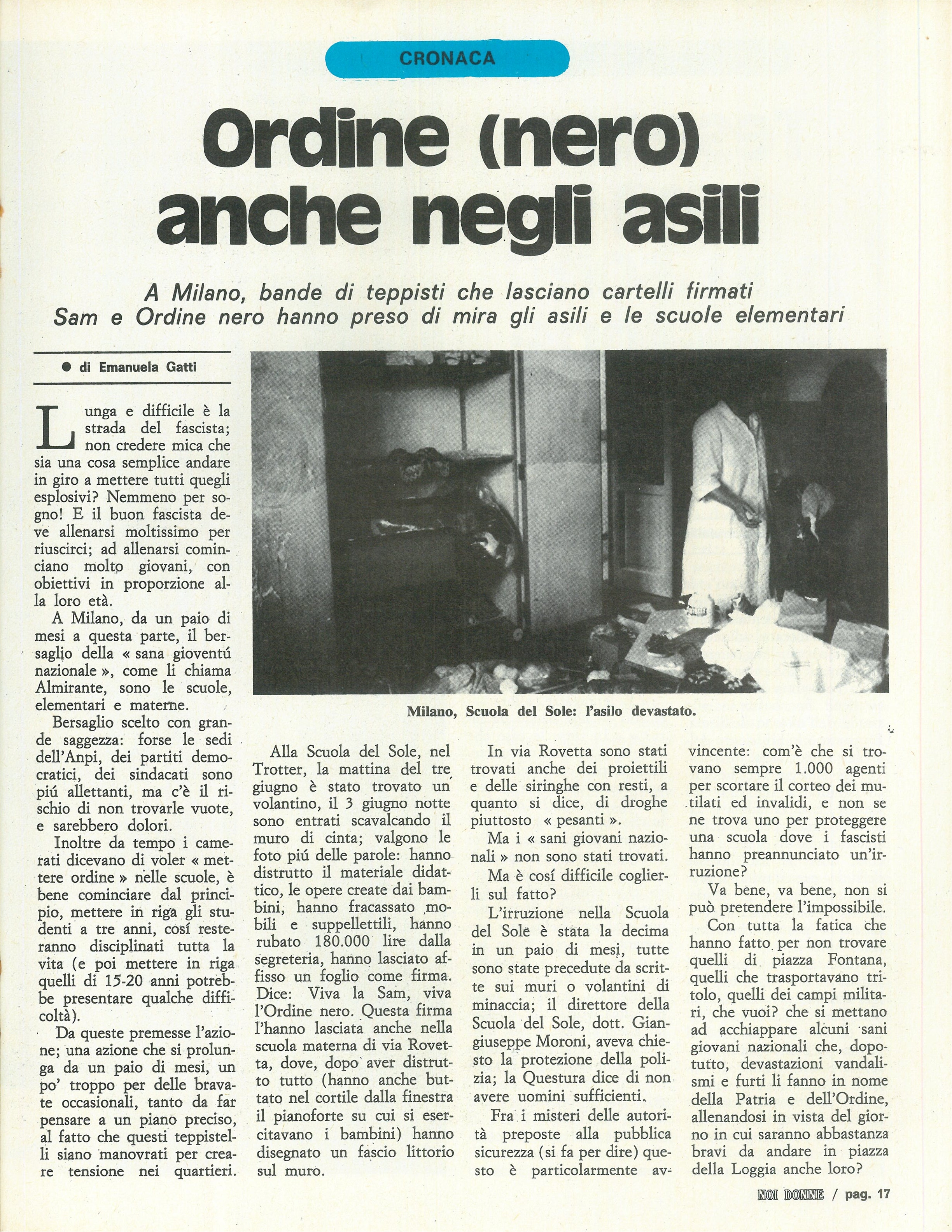 CRONACA

Ordine (nero) anche negli asili

A Milano, bande di teppisti che lasciano cartelli firmati Sam e Ordine nero hanno preso di mira gli asili e le scuole elementari

● di Emanuela Gatti

Lunga e difficile è la strada del fascista; non credere mica che sia una cosa semplice andare in giro a mettere tutti quegli esplosivi? Nemmeno per sogno! E il buon fascista deve allenarsi moltissimo per riuscirci; ad allenarsi cominciano molto giovani, con obiettivi in proporzione alla loro età.

A Milano, da un paio di mesi a questa parte, il bersaglio della « sana gioventú nazionale », come li chiama Almirante, sono le scuole, elementari e materne.

Bersaglio scelto con grande saggezza: forse le sedi dell'Anpi, dei partiti democratici, dei sindacati sono piú allettanti, ma c'è il rischio di non trovarle vuote, e sarebbero dolori.

Inoltre da tempo i camerati dicevano di voler « mettere ordine » nelle scuole, è bene cominciare dal principio, mettere in riga gli studenti a tre anni, cosí resteranno disciplinati tutta la vita (e poi mettere in riga quelli di 15-20 anni potrebbe presentare qualche difficoltà).

Da queste premesse l'azione; una azione che si prolunga da un paio di mesi, un po' troppo per delle bravate occasionali, tanto da far pensare a un piano preciso, al fatto che questi teppistelli siano manovrati per creare tensione nei quartieri.

Milano, Scuola del Sole: l'asilo devastato.

Alla Scuola del Sole, nel Trotter, la mattina del tre giugno è stato trovato un volantino, il 3 giugno notte sono entrati scavalcando il muro di cinta; valgono le foto piú delle parole: hanno distrutto il materiale didattico, le opere create dai bambini, hanno fracassato mobili e suppellettili, hanno rubato 180.000 lire dalla segreteria, hanno lasciato affisso un foglio come firma. Dice: Viva la Sam, viva l'Ordine nero. Questa firma l'hanno lasciata anche nella scuola materna di via Rovetta, dove, dopo aver distrutto tutto (hanno anche buttato nel cortile dalla finestra il pianoforte su cui si esercitavano i bambini) hanno disegnato un fascio littorio sul muro.

In via Rovetta sono stati trovati anche dei proiettili e delle siringhe con resti, a quanto si dice, di droghe piuttosto « pesanti ».

Ma i « sani giovani nazionali » non sono stati trovati.

Ma è cosí difficile coglierli sul fatto?

L'irruzione nella Scuola del Sole è stata la decima in un paio di mesi, tutte sono state precedute da scritte sui muri o volantini di minaccia; il direttore della Scuola del Sole, dott. Giangiuseppe Moroni, aveva chiesto la protezione della polizia; la Questura dice di non avere uomini sufficienti.

Fra i misteri delle autorità preposte alla pubblica sicurezza (si fa per dire) questo è particolarmente avvincente: com'è che si trovano sempre 1.000 agenti per scortare il corteo dei mutilati ed invalidi, e non se ne trova uno per proteggere una scuola dove i fascisti hanno preannunciato un'irruzione?

Va bene, va bene, non si può pretendere l'impossibile.

Con tutta la fatica che hanno fatto per non trovare quelli di piazza Fontana, quelli che trasportavano tritolo, quelli dei campi militari, che vuoi? che si mettano ad acchiappare alcuni sani giovani nazionali che, dopotutto, devastazioni vandalismi e furti li fanno in nome della Patria e dell'Ordine, allenandosi in vista del giorno in cui saranno abbastanza bravi da andare in piazza della Loggia anche loro?

NOI DONNE / pag. 17